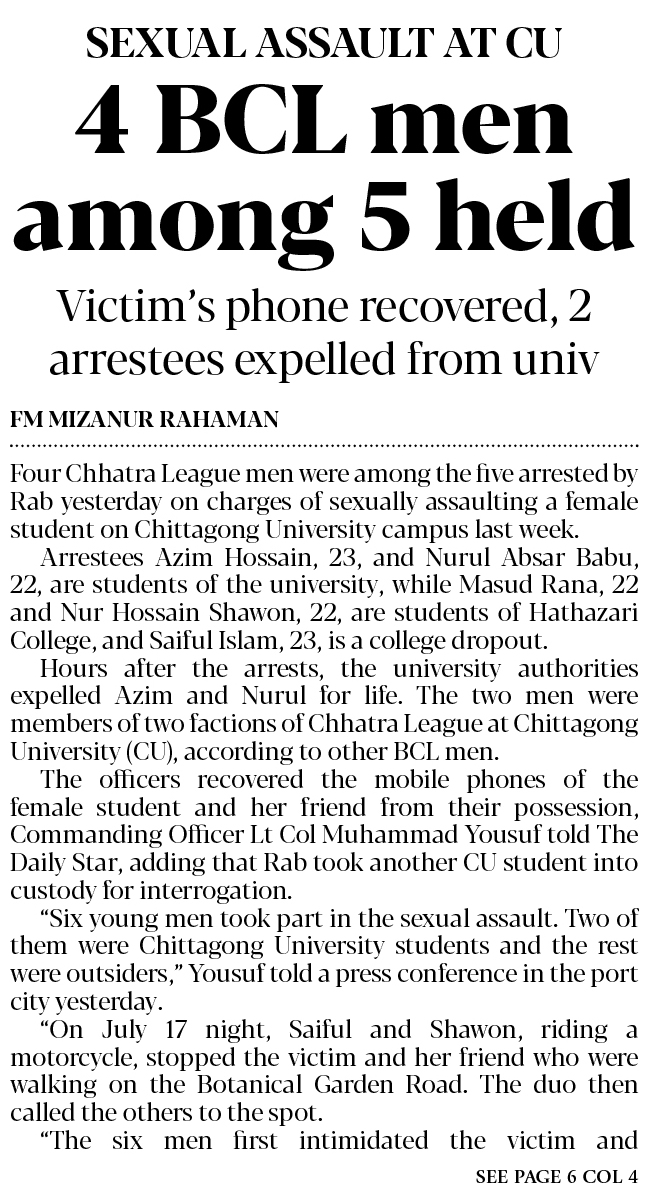 SEXUAL ASSAULT AT CU

4 BCL men among 5 held

Victim's phone recovered, 2 arrestees expelled from univ

FM MIZANUR RAHAMAN

Four Chhatra League men were among the five arrested by Rab yesterday on charges of sexually assaulting a female student on Chittagong University campus last week.

Arrestees Azim Hossain, 23, and Nurul Absar Babu, 22, are students of the university, while Masud Rana, 22 and Nur Hossain Shawon, 22, are students of Hathazari College, and Saiful Islam, 23, is a college dropout.

Hours after the arrests, the university authorities expelled Azim and Nurul for life. The two men were members of two factions of Chhatra League at Chittagong University (CU), according to other BCL men.

The officers recovered the mobile phones of the female student and her friend from their possession, Commanding Officer Lt Col Muhammad Yousuf told The Daily Star, adding that Rab took another CU student into custody for interrogation.

"Six young men took part in the sexual assault. Two of them were Chittagong University students and the rest were outsiders," Yousuf told a press conference in the port city yesterday.

"On July 17 night, Saiful and Shawon, riding a motorcycle, stopped the victim and her friend who were walking on the Botanical Garden Road. The duo then called the others to the spot.

"The six men first intimidated the victim and

SEE PAGE 6 COL 4